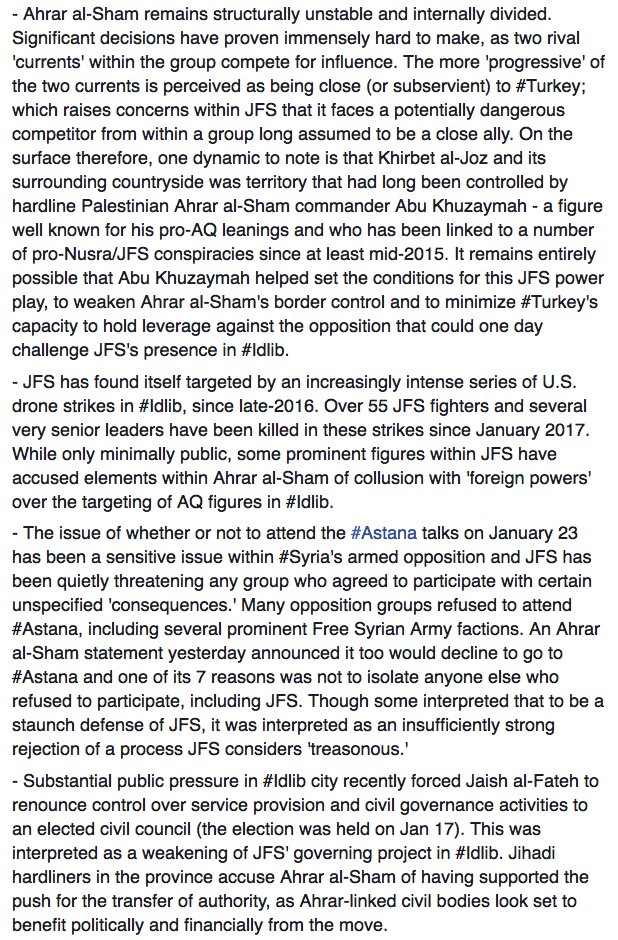 - Ahrar al-Sham remains structurally unstable and internally divided. Significant decisions have proven immensely hard to make, as two rival 'currents' within the group compete for influence. The more 'progressive' of the two currents is perceived as being close (or subservient) to #Turkey; which raises concerns within JFS that it faces a potentially dangerous competitor from within a group long assumed to be a close ally. On the surface therefore, one dynamic to note is that Khirbet al-Joz and its surrounding countryside was territory that had long been controlled by hardline Palestinian Ahrar al-Sham commander Abu Khuzaymah - a figure well known for his pro-AQ leanings and who has been linked to a number of pro-Nusra/JFS conspiracies since at least mid-2015. It remains entirely possible that Abu Khuzaymah helped set the conditions for this JFS power play, to weaken Ahrar al-Sham's border control and to minimize #Turkey's capacity to hold leverage against the opposition that could one day challenge JFS's presence in #Idlib.

- JFS has found itself targeted by an increasingly intense series of U.S. drone strikes in #Idlib, since late-2016. Over 55 JFS fighters and several very senior leaders have been killed in these strikes since January 2017. While only minimally public, some prominent figures within JFS have accused elements within Ahrar al-Sham of collusion with 'foreign powers' over the targeting of AQ figures in #Idlib.

- The issue of whether or not to attend the #Astana talks on January 23 has been a sensitive issue within #Syria's armed opposition and JFS has been quietly threatening any group who agreed to participate with certain unspecified 'consequences.' Many opposition groups refused to attend #Astana, including several prominent Free Syrian Army factions. An Ahrar al-Sham statement yesterday announced it too would decline to go to #Astana and one of its 7 reasons was not to isolate anyone else who refused to participate, including JFS. Though some interpreted that to be a staunch defense of JFS, it was interpreted as an insufficiently strong rejection of a process JFS considers 'treasonous.'

- Substantial public pressure in #Idlib city recently forced Jaish al-Fateh to renounce control over service provision and civil governance activities to an elected civil council (the election was held on Jan 17). This was interpreted as a weakening of JFS' governing project in #Idlib. Jihadi hardliners in the province accuse Ahrar al-Sham of having supported the push for the transfer of authority, as Ahrar-linked civil bodies look set to benefit politically and financially from the move.